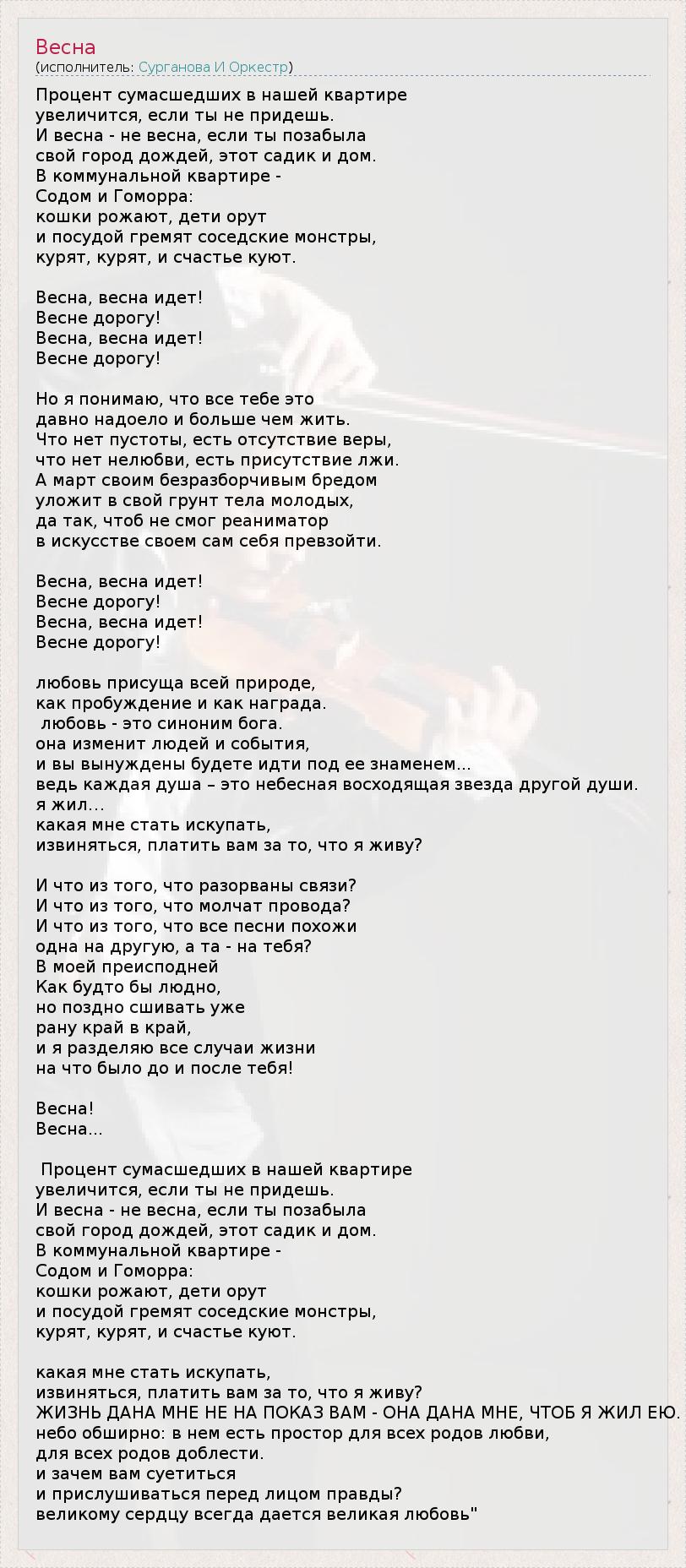 Весна
(исполнитель: Сурганова И Оркестр)

Процент сумасшедших в нашей квартире
увеличится, если ты не придешь.
И весна - не весна, если ты позабыла
свой город дождей, этот садик и дом.
В коммунальной квартире -
Содом и Гоморра:
кошки рожают, дети орут
и посудой гремят соседские монстры,
курят, курят, и счастье куют.

Весна, весна идет!
Весне дорогу!
Весна, весна идет!
Весне дорогу!

Но я понимаю, что все тебе это
давно надоело и больше чем жить.
Что нет пустоты, есть отсутствие веры,
что нет нелюбви, есть присутствие лжи.
А март своим безразборчивым бредом
уложит в свой грунт тела молодых,
да так, чтоб не смог реаниматор
в искусстве своем сам себя превзойти.

Весна, весна идет!
Весне дорогу!
Весна, весна идет!
Весне дорогу!

любовь присуща всей природе,
как пробуждение и как награда.
любовь - это синоним бога.
она изменит людей и события,
и вы вынуждены будете идти под ее знаменем...
ведь каждая душа – это небесная восходящая звезда другой души.
я жил...
какая мне стать искупать,
извиняться, платить вам за то, что я живу?

И что из того, что разорваны связи?
И что из того, что молчат провода?
И что из того, что все песни похожи
одна на другую, а та - на тебя?
В моей преисподней
Как будто бы людно,
но поздно сшивать уже
рану край в край,
и я разделяю все случаи жизни
на что было до и после тебя!

Весна!
Весна...

Процент сумасшедших в нашей квартире
увеличится, если ты не придешь.
И весна - не весна, если ты позабыла
свой город дождей, этот садик и дом.
В коммунальной квартире -
Содом и Гоморра:
кошки рожают, дети орут
и посудой гремят соседские монстры,
курят, курят, и счастье куют.

какая мне стать искупать,
извиняться, платить вам за то, что я живу?
ЖИЗНЬ ДАНА МНЕ НЕ НА ПОКАЗ ВАМ - ОНА ДАНА МНЕ, ЧТОБ Я ЖИЛ ЕЮ.
небо обширно: в нем есть простор для всех родов любви,
для всех родов доблести.
и зачем вам суетиться
и прислушиваться перед лицом правды?
великому сердцу всегда дается великая любовь"